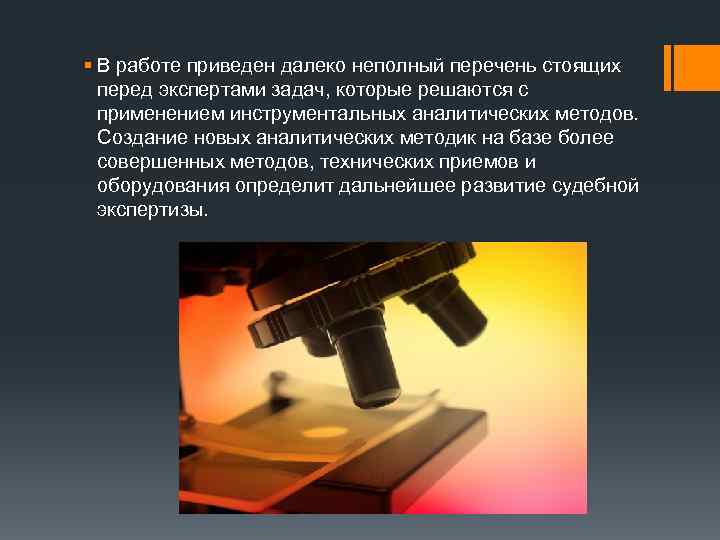 В работе приведен далеко неполный перечень стоящих перед экспертами задач, которые решаются с применением инструментальных аналитических методов. Создание новых аналитических методик на базе более совершенных методов, технических приемов и оборудования определит дальнейшее развитие судебной экспертизы.